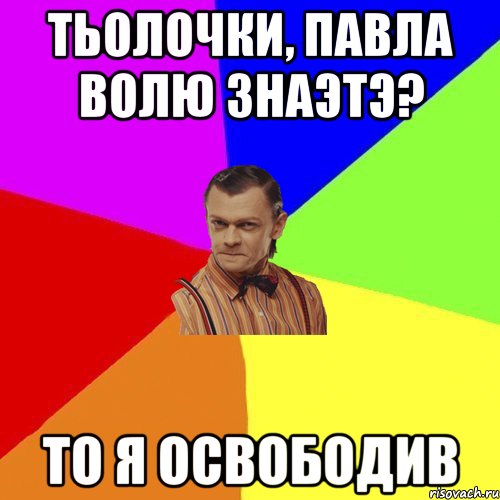 ТЬОЛОЧКИ, ПАВЛА ВОЛЮ ЗНАЭТЭ?

ТО Я ОСВОБОДИВ

risovach.ru